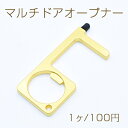 マルチドアオープナー

1ヶ/100円